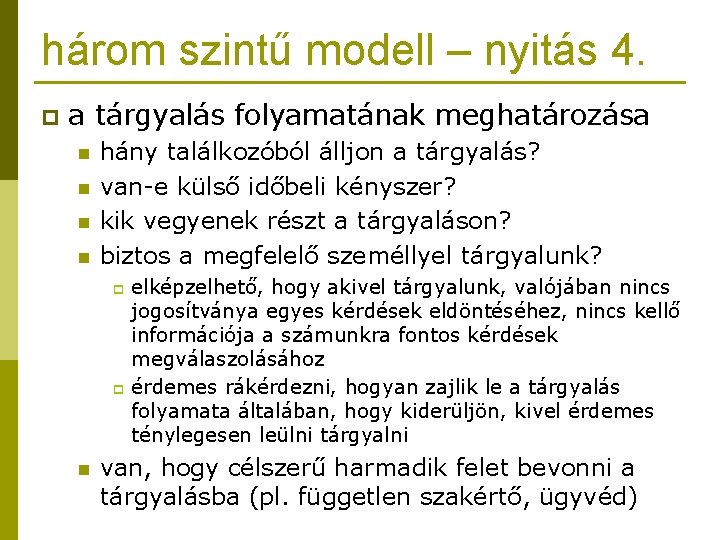 három szintű modell – nyitás 4.

a tárgyalás folyamatának meghatározása

hány találkozóból álljon a tárgyalás?

van-e külső időbeli kényszer?

kik vegyenek részt a tárgyaláson?

biztos a megfelelő személlyel tárgyalunk?

elképzelhető, hogy akivel tárgyalunk, valójában nincs jogosítványa egyes kérdések eldöntéséhez, nincs kellő információja a számunkra fontos kérdések megválaszolásához

érdemes rákérdezni, hogyan zajlik le a tárgyalás folyamata általában, hogy kiderüljön, kivel érdemes ténylegesen leülni tárgyalni

van, hogy célszerű harmadik felet bevonni a tárgyalásba (pl. független szakértő, ügyvéd)